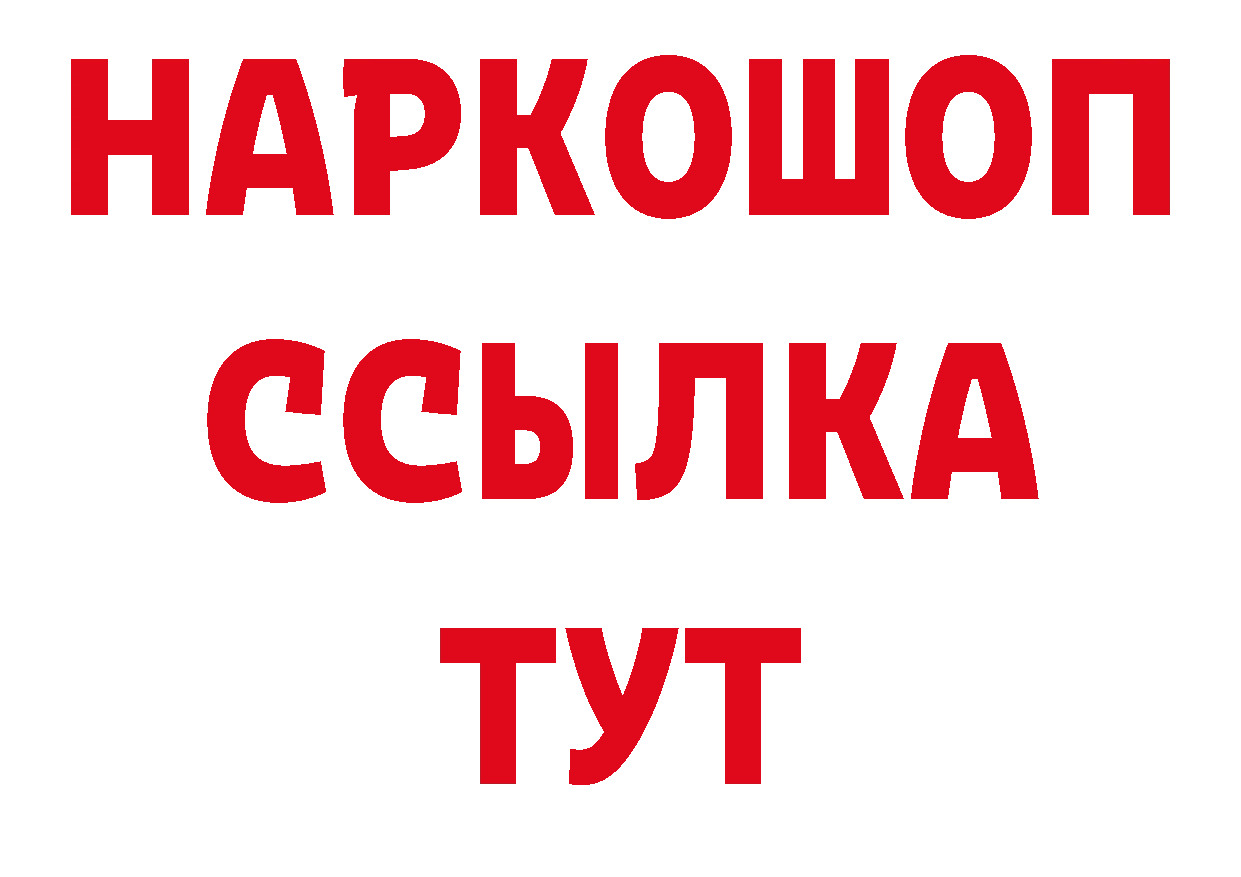 НАРКОШОП
ССЫЛКА
ТУТ